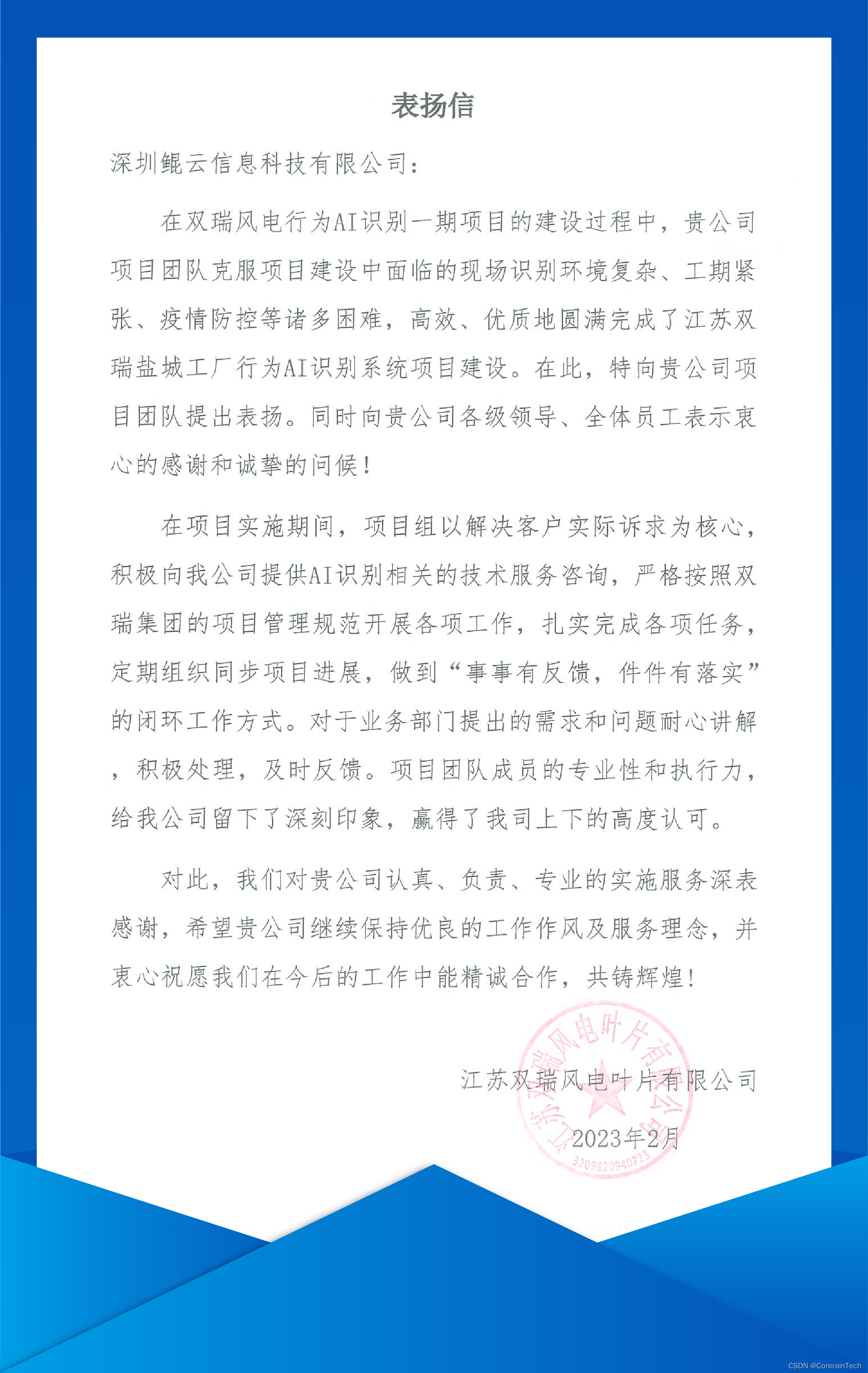 表扬信

深圳鲲云信息科技有限公司：

在双瑞风电行为AI识别一期项目的建设过程中，贵公司项目团队克服项目建设中面临的现场识别环境复杂、工期紧张、疫情防控等诸多困难，高效、优质地圆满完成了江苏双瑞盐城工厂行为AI识别系统项目建设。在此，特向贵公司项目团队提出表扬。同时向贵公司各级领导、全体员工表示衷心的感谢和诚挚的问候！

在项目实施期间，项目组以解决客户实际诉求为核心，积极向我公司提供AI识别相关的技术服务咨询，严格按照双瑞集团的项目管理规范开展各项工作，扎实完成各项任务，定期组织同步项目进展，做到“事事有反馈，件件有落实”的闭环工作方式。对于业务部门提出的需求和问题耐心讲解，积极处理，及时反馈。项目团队成员的专业性和执行力，给我公司留下了深刻印象，赢得了我司上下的高度认可。

对此，我们对贵公司认真、负责、专业的实施服务深表感谢，希望贵公司继续保持优良的工作作风及服务理念，并衷心祝愿我们在今后的工作中能精诚合作，共铸辉煌！

江苏双瑞风电叶片有限公司
2023年2月

江苏双瑞风电叶片有限公司
3209820940723

CSDN @CorerainTech